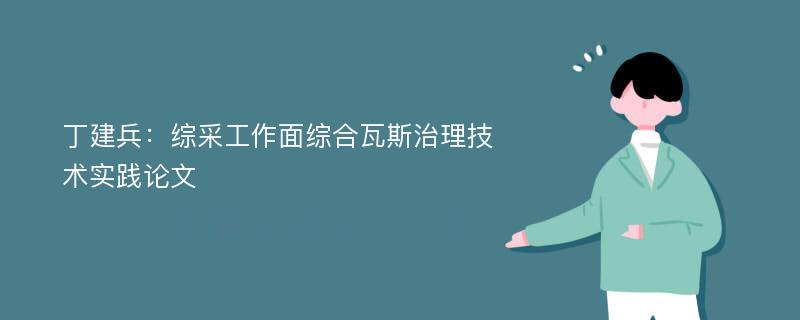 丁建兵：综采工作面综合瓦斯治理技术实践论文